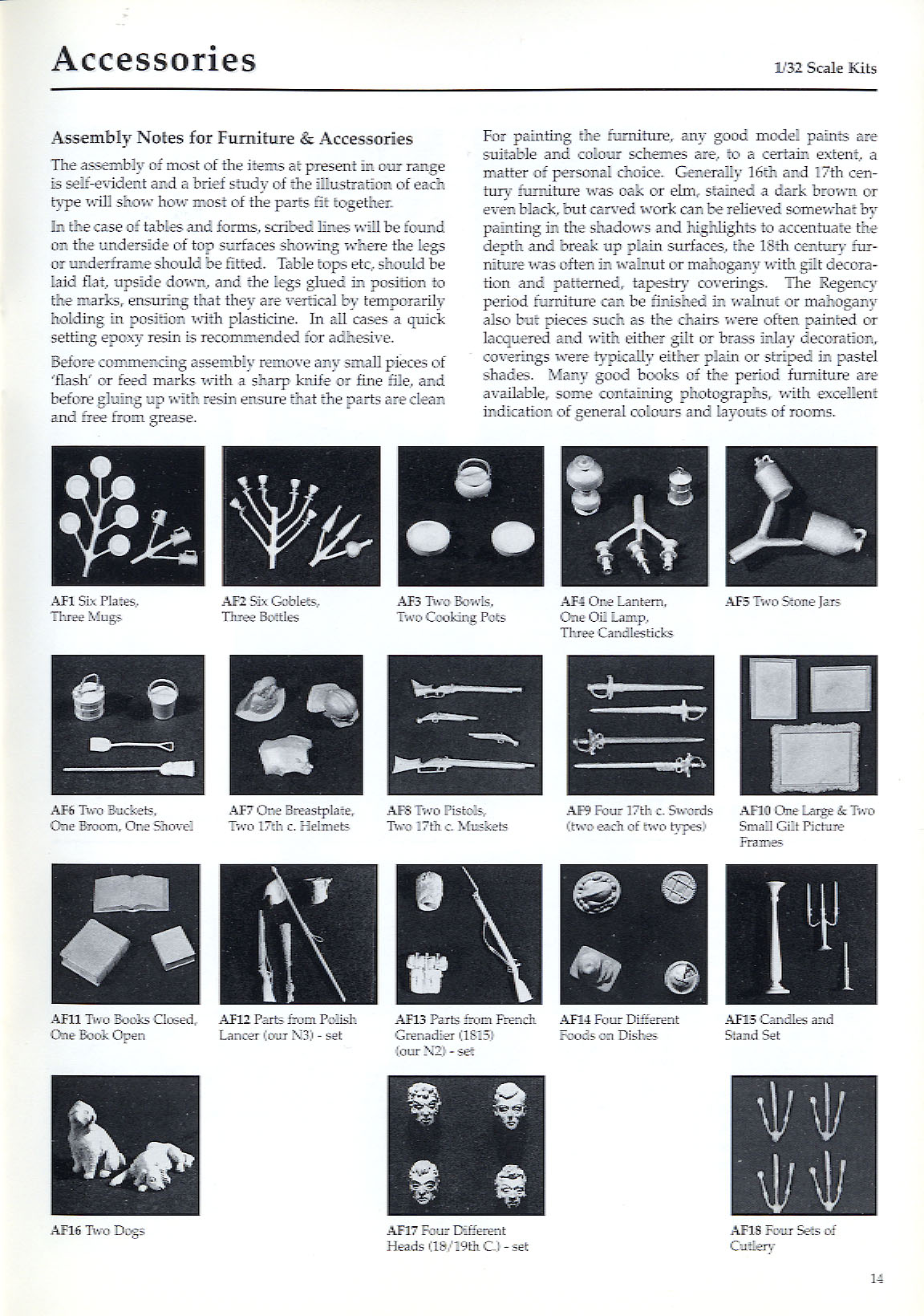 Accessories

1/32 Scale Kits

Assembly Notes for Furniture & Accessories

The assembly of most of the items at present in our range is self-evident and a brief study of the illustration of each type will show how most of the parts fit together.

In the case of tables and forms, scribed lines will be found on the underside of top surfaces showing where the legs or underframe should be fitted. Table tops etc, should be laid flat, upside down, and the legs glued in position to the marks, ensuring that they are vertical by temporarily holding in position with plasticine. In all cases a quick setting epoxy resin is recommended for adhesive.

Before commencing assembly remove any small pieces of 'flash' or feed marks with a sharp knife or fine file, and before gluing up with resin ensure that the parts are clean and free from grease.

For painting the furniture, any good model paints are suitable and colour schemes are, to a certain extent, a matter of personal choice. Generally 16th and 17th century furniture was oak or elm, stained a dark brown or even black, but carved work can be relieved somewhat by painting in the shadows and highlights to accentuate the depth and break up plain surfaces, the 18th century furniture was often in walnut or mahogany with gilt decoration and patterned, tapestry coverings. The Regency period furniture can be finished in walnut or mahogany also but pieces such as the chairs were often painted or lacquered and with either gilt or brass inlay decoration, coverings were typically either plain or striped in pastel shades. Many good books of the period furniture are available, some containing photographs, with excellent indication of general colours and layouts of rooms.

AF1 Six Plates, Three Mugs

AF2 Six Goblets, Three Bottles

AF3 Two Bowls, Two Cooking Pots

AF4 One Lantern, One Oil Lamp, Three Candlesticks

AF5 Two Stone Jars

AF6 Two Buckets, One Broom, One Shovel

AF7 One Breastplate, Two 17th c. Helmets

AF8 Two Pistols, Two 17th c. Muskets

AF9 Four 17th c. Swords (two each of two types)

AF10 One Large & Two Small Gilt Picture Frames

AF11 Two Books Closed, One Book Open

AF12 Parts from Polish Lancer (our N3) - set

AF13 Parts from French Grenadier (1815) (our N2) - set

AF14 Four Different Foods on Dishes

AF15 Candles and Stand Set

AF16 Two Dogs

AF17 Four Different Heads (18/19th C.) - set

AF18 Four Sets of Cutlery

14